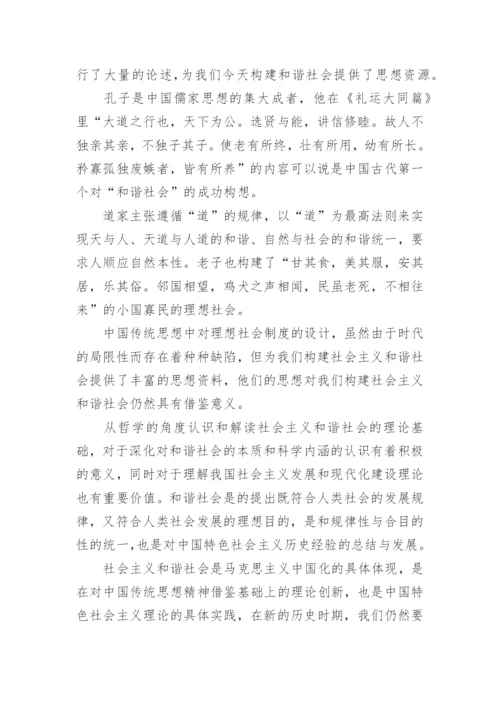 行了大量的论述，为我们今天构建和谐社会提供了思想资源。

孔子是中国儒家思想的集大成者，他在《礼运大同篇》里“大道之行也，天下为公。选贤与能，讲信修睦。故人不独亲其亲，不独子其子。使老有所终，壮有所用，幼有所长。矜寡孤独废嫉者，皆有所养”的内容可以说是中国古代第一个对“和谐社会”的成功构想。

道家主张遵循“道”的规律，以“道”为最高法则来实现天与人、天道与人道的和谐、自然与社会的和谐统一，要求人顺应自然本性。老子也构建了“甘其食，美其服，安其居，乐其俗。邻国相望，鸡犬之声相闻，民虽老死，不相往来”的小国寡民的理想社会。

中国传统思想中对理想社会制度的设计，虽然由于时代的局限性而存在着种种缺陷，但为我们构建社会主义和谐社会提供了丰富的思想资料，他们的思想对我们构建社会主义和谐社会仍然具有借鉴意义。

从哲学的角度认识和解读社会主义和谐社会的理论基础，对于深化对和谐社会的本质和科学内涵的认识有着积极的意义，同时对于理解我国社会主义发展和现代化建设理论也有重要价值。和谐社会是的提出既符合人类社会的发展规律，又符合人类社会发展的理想目的，是和规律性与合目的性的统一，也是对中国特色社会主义历史经验的总结与发展。

社会主义和谐社会是马克思主义中国化的具体体现，是在对中国传统思想精神借鉴基础上的理论创新，也是中国特色社会主义理论的具体实践，在新的历史时期，我们仍然要